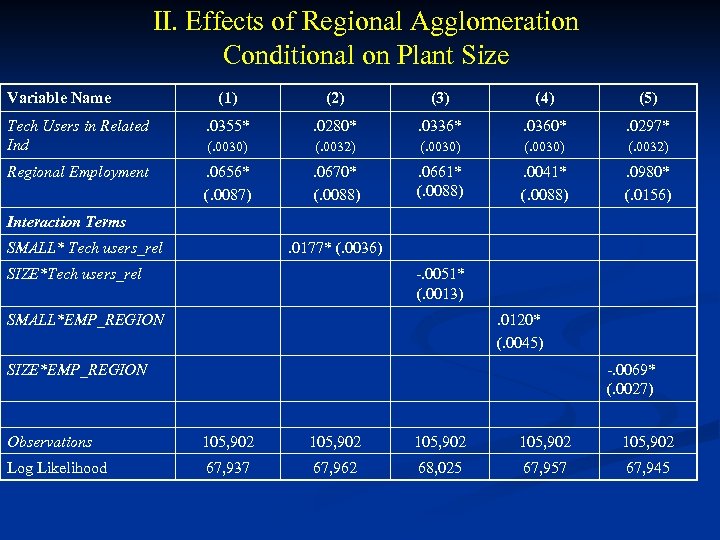 II. Effects of Regional Agglomeration Conditional on Plant Size

| Variable Name | (1) | (2) | (3) | (4) | (5) |
|---|---|---|---|---|---|
| Tech Users in Related Ind | .0355* (.0030) | .0280* (.0032) | .0336* (.0030) | .0360* (.0030) | .0297* (.0032) |
| Regional Employment | .0656* (.0087) | .0670* (.0088) | .0661* (.0088) | .0041* (.0088) | .0980* (.0156) |
| Interaction Terms | | | | | |
| SMALL* Tech users_rel | | .0177* (.0036) | | | |
| SIZE*Tech users_rel | | | -.0051* (.0013) | | |
| SMALL*EMP_REGION | | | | .0120* (.0045) | |
| SIZE*EMP_REGION | | | | | -.0069* (.0027) |
| | | | | | |
| Observations | 105,902 | 105,902 | 105,902 | 105,902 | 105,902 |
| Log Likelihood | 67,937 | 67,962 | 68,025 | 67,957 | 67,945 |